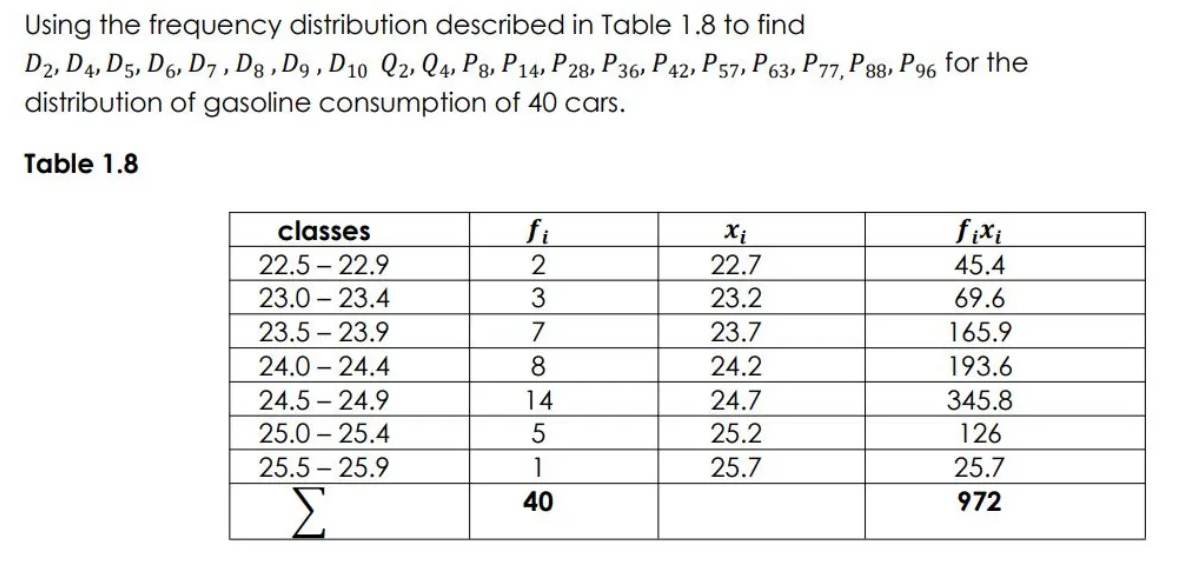 Using the frequency distribution described in Table 1.8 to find $D_2, D_4, D_5, D_6, D_7, D_8, D_9, D_{10}$ $Q_2, Q_4, P_8, P_{14}, P_{28}, P_{36}, P_{42}, P_{57}, P_{63}, P_{77}, P_{88}, P_{96}$ for the distribution of gasoline consumption of 40 cars.

Table 1.8

| classes | $f_i$ | $x_i$ | $f_i x_i$ |
|---|---|---|---|
| 22.5 – 22.9 | 2 | 22.7 | 45.4 |
| 23.0 – 23.4 | 3 | 23.2 | 69.6 |
| 23.5 – 23.9 | 7 | 23.7 | 165.9 |
| 24.0 – 24.4 | 8 | 24.2 | 193.6 |
| 24.5 – 24.9 | 14 | 24.7 | 345.8 |
| 25.0 – 25.4 | 5 | 25.2 | 126 |
| 25.5 – 25.9 | 1 | 25.7 | 25.7 |
| $\sum$ | 40 | | 972 |